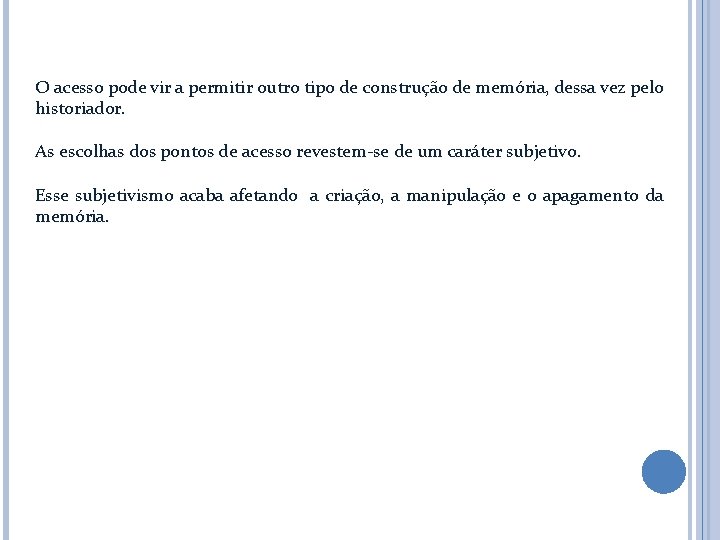 O acesso pode vir a permitir outro tipo de construção de memória, dessa vez pelo historiador.

As escolhas dos pontos de acesso revestem-se de um caráter subjetivo.

Esse subjetivismo acaba afetando a criação, a manipulação e o apagamento da memória.